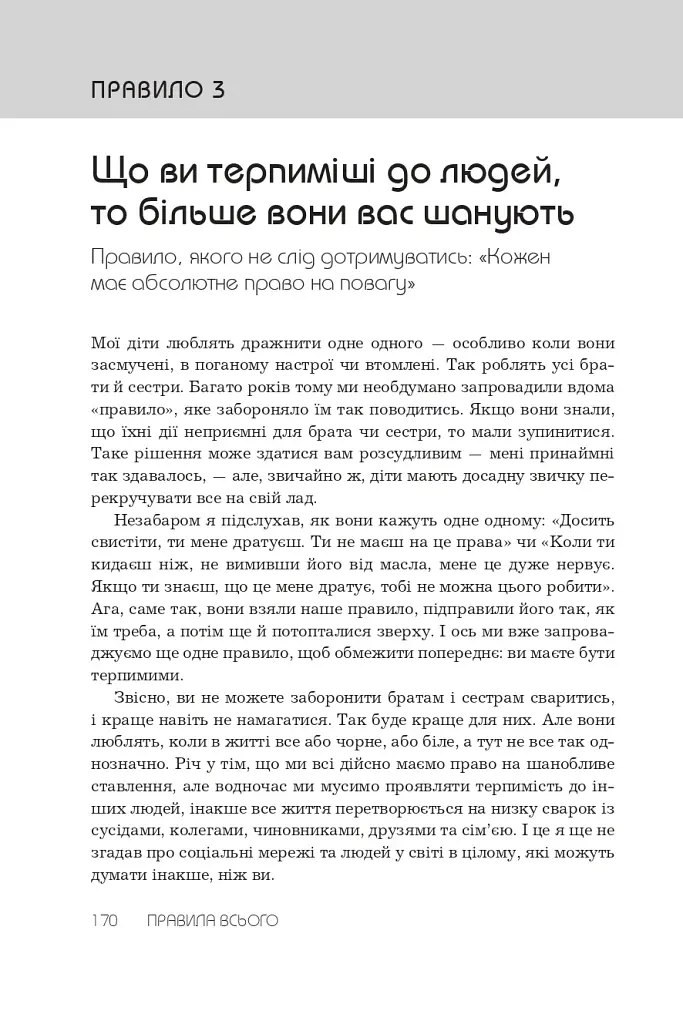 ПРАВИЛО 3

Що ви терпиміші до людей, то більше вони вас шанують

Правило, якого не слід дотримуватись: «Кожен має абсолютне право на повагу»

Мої діти люблять дражнити одне одного — особливо коли вони засмучені, в поганому настрої чи втомлені. Так роблять усі брати й сестри. Багато років тому ми необдумано запровадили вдома «правило», яке забороняло їм так поводитись. Якщо вони знали, що їхні дії неприємні для брата чи сестри, то мали зупинитися. Таке рішення може здатися вам розсудливим — мені принаймні так здавалось, — але, звичайно ж, діти мають досадну звичку перекручувати все на свій лад.

Незабаром я підслухав, як вони кажуть одне одному: «Досить свистіти, ти мене дратуєш. Ти не маєш на це права» чи «Коли ти кидаєш ніж, не вимивши його від масла, мене це дуже нервує. Якщо ти знаєш, що це мене дратує, тобі не можна цього робити». Ага, саме так, вони взяли наше правило, підправили його так, як їм треба, а потім ще й потопталися зверху. І ось ми вже запроваджуємо ще одне правило, щоб обмежити попереднє: ви маєте бути терпимими.

Звісно, ви не можете заборонити братам і сестрам сваритись, і краще навіть не намагатися. Так буде краще для них. Але вони люблять, коли в житті все або чорне, або біле, а тут не все так однозначно. Річ у тім, що ми всі дійсно маємо право на шанобливе ставлення, але водночас ми мусимо проявляти терпимість до інших людей, інакше все життя перетворюється на низку сварок із сусідами, колегами, чиновниками, друзями та сім'єю. І це я ще не згадав про соціальні мережі та людей у світі в цілому, які можуть думати інакше, ніж ви.

170 ПРАВИЛА ВСЬОГО